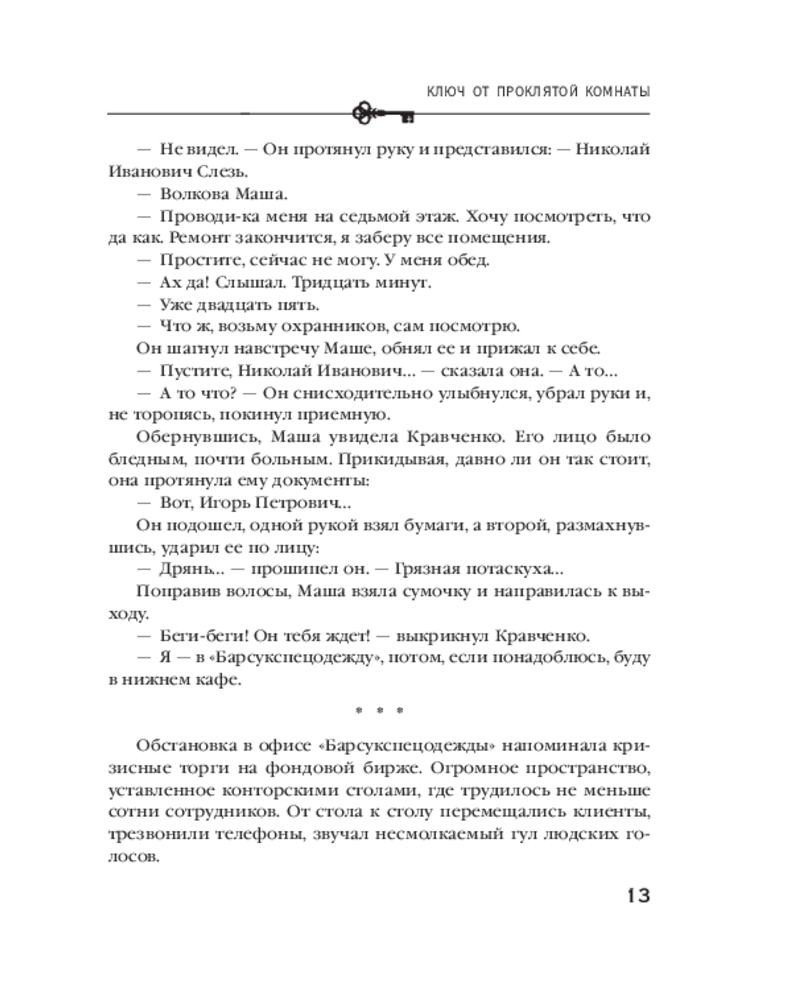 КЛЮЧ ОТ ПРОКЛЯТОЙ КОМНАТЫ

— Не видел. — Он протянул руку и представился: — Николай Иванович Слезь.

— Волкова Маша.

— Проводи-ка меня на седьмой этаж. Хочу посмотреть, что да как. Ремонт закончится, я заберу все помещения.

— Простите, сейчас не могу. У меня обед.

— Ах да! Слышал. Тридцать минут.

— Уже двадцать пять.

— Что ж, возьму охранников, сам посмотрю.

Он шагнул навстречу Маше, обнял ее и прижал к себе.

— Пустите, Николай Иванович… — сказала она. — А то…

— А то что? — Он снисходительно улыбнулся, убрал руки и, не торопясь, покинул приемную.

Обернувшись, Маша увидела Кравченко. Его лицо было бледным, почти больным. Прикидывая, давно ли он так стоит, она протянула ему документы:

— Вот, Игорь Петрович…

Он подошел, одной рукой взял бумаги, а второй, размахнувшись, ударил ее по лицу:

— Дрянь… — прошипел он. — Грязная потаскуха…

Поправив волосы, Маша взяла сумочку и направилась к выходу.

— Беги-беги! Он тебя ждет! — выкрикнул Кравченко.

— Я — в «Барсукспецодежду», потом, если понадоблюсь, буду в нижнем кафе.

* * *

Обстановка в офисе «Барсукспецодежды» напоминала кризисные торги на фондовой бирже. Огромное пространство, уставленное конторскими столами, где трудилось не меньше сотни сотрудников. От стола к столу перемещались клиенты, трезвонили телефоны, звучал несмолкаемый гул людских голосов.

13